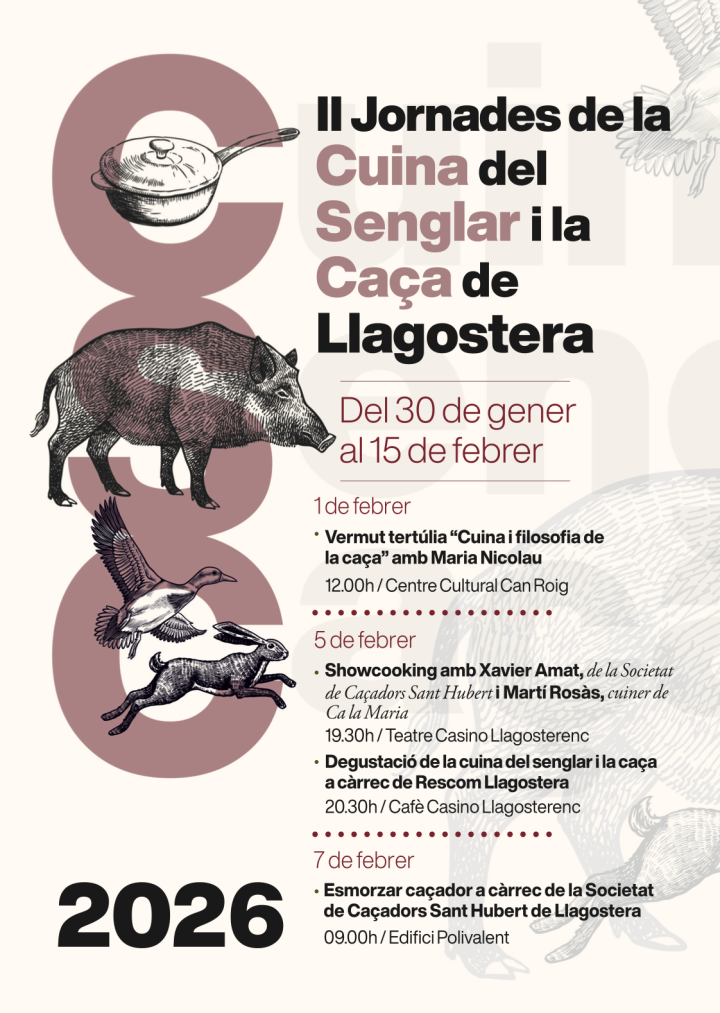 II Jornades de la Cuina del Senglar i la Caça de Llagostera

Del 30 de gener al 15 de febrer

1 de febrer

• Vermut tertúlia "Cuina i filosofia de la caça" amb Maria Nicolau
12.00h / Centre Cultural Can Roig

5 de febrer

• Showcooking amb Xavier Amat, de la Societat de Caçadors Sant Hubert i Martí Rosàs, cuiner de Ca la Maria
19.30h / Teatre Casino Llagosterenc

• Degustació de la cuina del senglar i la caça a càrrec de Rescom Llagostera
20.30h / Cafè Casino Llagosterenc

7 de febrer

• Esmorzar caçador a càrrec de la Societat de Caçadors Sant Hubert de Llagostera
09.00h / Edifici Polivalent

2026